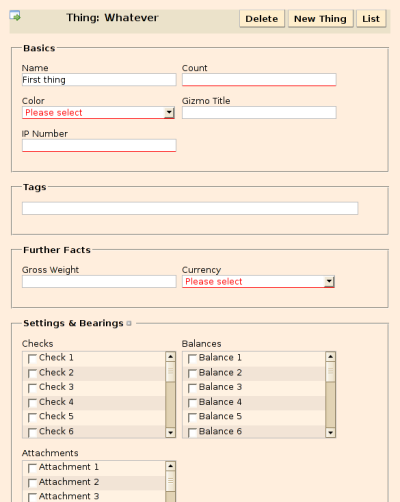 Thing: Whatever

Delete New Thing List

Basics

Name
First thing

Count

Color
Please select

Gizmo Title

IP Number

Tags

Further Facts

Gross Weight

Currency
Please select

Settings & Bearings

Checks
Check 1
Check 2
Check 3
Check 4
Check 5
Check 6

Balances
Balance 1
Balance 2
Balance 3
Balance 4
Balance 5
Balance 6

Attachments
Attachment 1
Attachment 2
Attachment 3